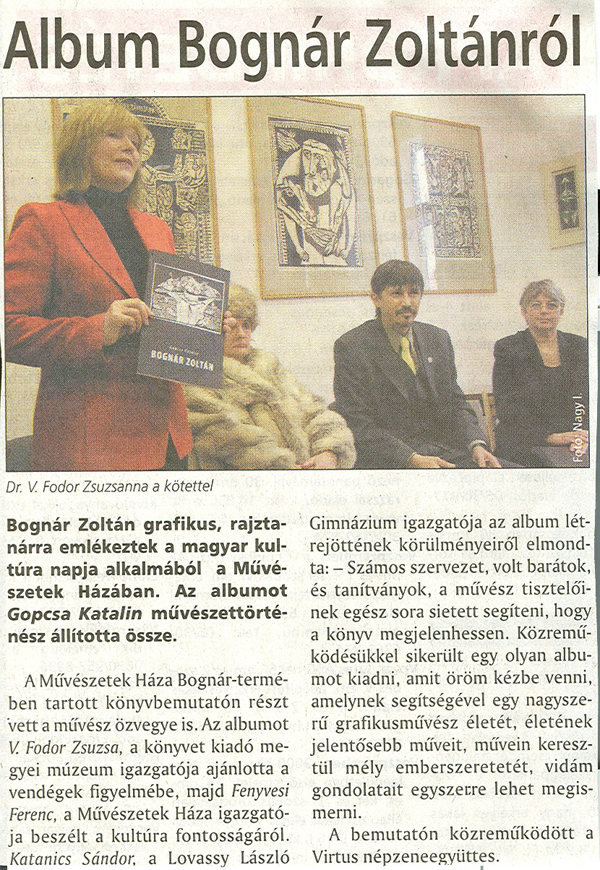 Album Bognár Zoltánról

BOGNÁR ZOLTÁN

Fotó: Nagy I.

Dr. V. Fodor Zsuzsanna a kötettel

Bognár Zoltán grafikus, rajztanárra emlékeztek a magyar kultúra napja alkalmából a Művészetek Házában. Az albumot Gopcsa Katalin művészettörténész állította össze.

A Művészetek Háza Bognár-termében tartott könyvbemutatón részt vett a művész özvegye is. Az albumot V. Fodor Zsuzsa, a könyvet kiadó megyei múzeum igazgatója ajánlotta a vendégek figyelmébe, majd Fenyvesi Ferenc, a Művészetek Háza igazgatója beszélt a kultúra fontosságáról. Katanics Sándor, a Lovassy László Gimnázium igazgatója az album létrejöttének körülményeiről elmondta: – Számos szervezet, volt barátok, és tanítványok, a művész tisztelőinek egész sora sietett segíteni, hogy a könyv megjelenhessen. Közreműködésükkel sikerült egy olyan albumot kiadni, amit öröm kézbe venni, amelynek segítségével egy nagyszerű grafikusművész életét, életének jelentősebb műveit, művein keresztül mély emberszeretetét, vidám gondolatait egyszerre lehet megismerni.

A bemutatón közreműködött a Virtus népzeneegyüttes.